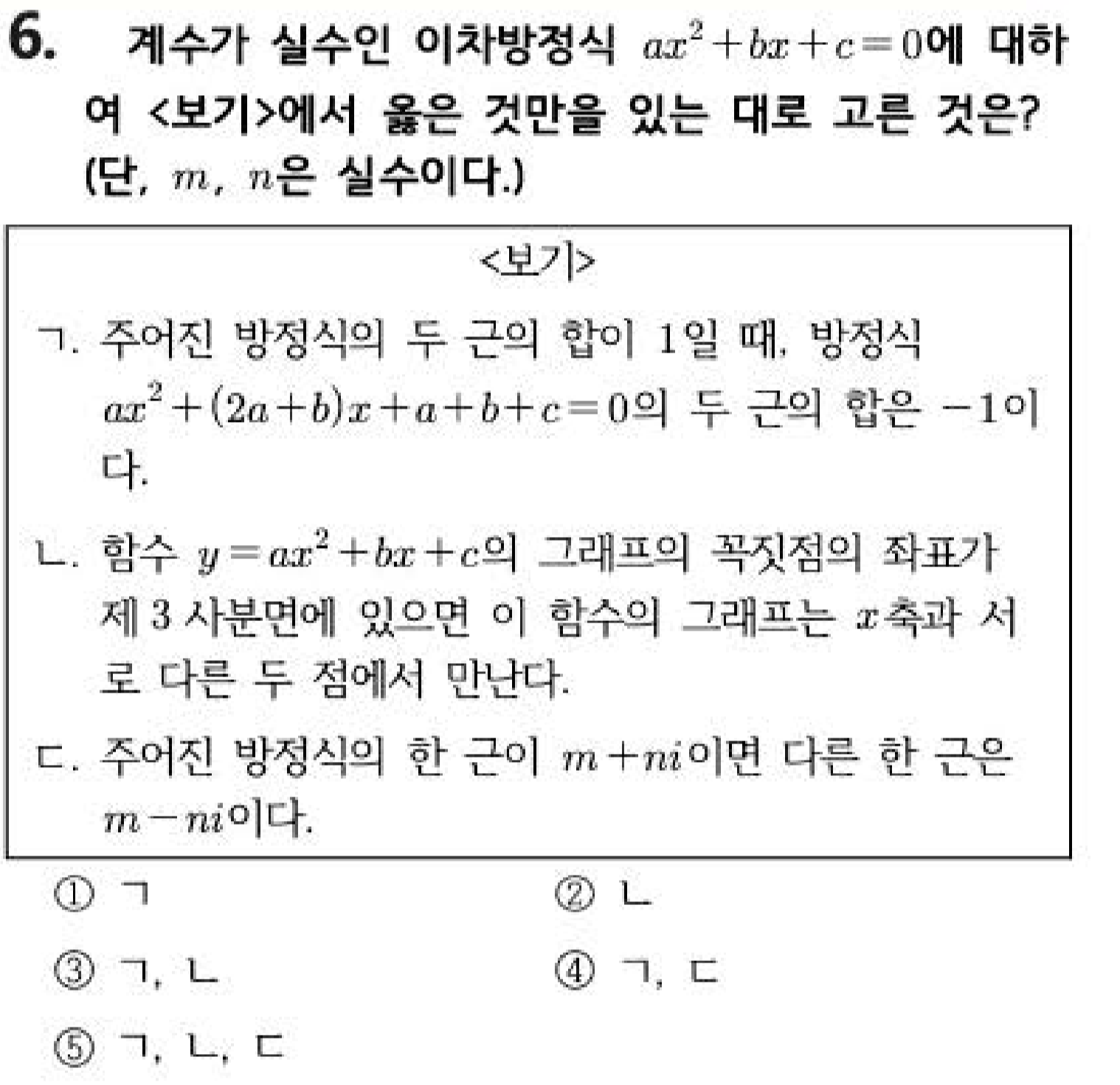 6. 계수가 실수인 이차방정식 $ax^2+bx+c=0$에 대하여 <보기>에서 옳은 것만을 있는 대로 고른 것은? (단, $m$, $n$은 실수이다.)

<보기>

ㄱ. 주어진 방정식의 두 근의 합이 1일 때, 방정식 $ax^2+(2a+b)x+a+b+c=0$의 두 근의 합은 $-1$이다.

ㄴ. 함수 $y=ax^2+bx+c$의 그래프의 꼭짓점의 좌표가 제 3 사분면에 있으면 이 함수의 그래프는 $x$축과 서로 다른 두 점에서 만난다.

ㄷ. 주어진 방정식의 한 근이 $m+ni$이면 다른 한 근은 $m-ni$이다.

① ㄱ
② ㄴ
③ ㄱ, ㄴ
④ ㄱ, ㄷ
⑤ ㄱ, ㄴ, ㄷ